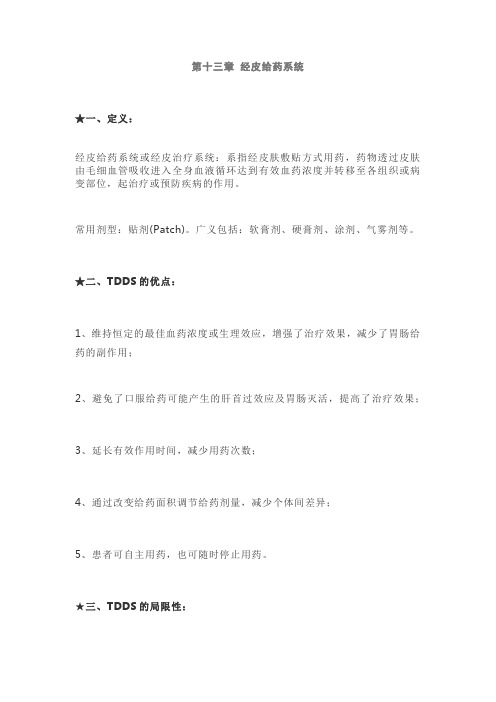 第十三章 经皮给药系统

★一、定义：

经皮给药系统或经皮治疗系统：系指经皮肤敷贴方式用药，药物透过皮肤由毛细血管吸收进入全身血液循环达到有效血药浓度并转移至各组织或病变部位，起治疗或预防疾病的作用。

常用剂型：贴剂(Patch)。广义包括：软膏剂、硬膏剂、涂剂、气雾剂等。

★二、TDDS 的优点：

1、维持恒定的最佳血药浓度或生理效应，增强了治疗效果，减少了胃肠给药的副作用；

2、避免了口服给药可能产生的肝首过效应及胃肠灭活，提高了治疗效果；

3、延长有效作用时间，减少用药次数；

4、通过改变给药面积调节给药剂量，减少个体间差异；

5、患者可自主用药，也可随时停止用药。

★三、TDDS 的局限性：